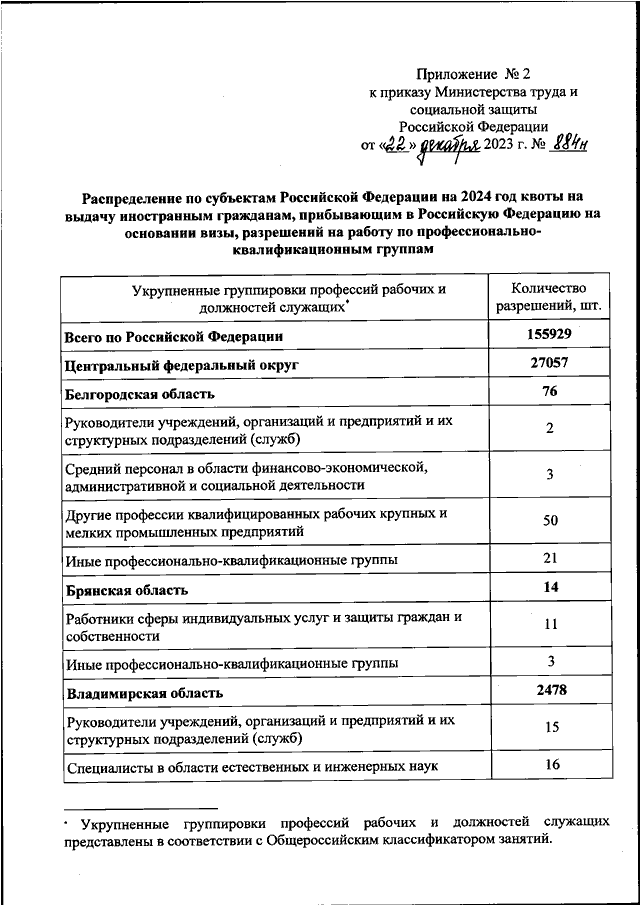 Приложение № 2
к приказу Министерства труда и социальной защиты Российской Федерации
от «22» декабря 2023 г. № 884н

Распределение по субъектам Российской Федерации на 2024 год квоты на выдачу иностранным гражданам, прибывающим в Российскую Федерацию на основании визы, разрешений на работу по профессионально-квалификационным группам

| Укрупненные группировки профессий рабочих и должностей служащих* | Количество разрешений, шт. |
|---|---|
| Всего по Российской Федерации | 155929 |
| Центральный федеральный округ | 27057 |
| Белгородская область | 76 |
| Руководители учреждений, организаций и предприятий и их структурных подразделений (служб) | 2 |
| Средний персонал в области финансово-экономической, административной и социальной деятельности | 3 |
| Другие профессии квалифицированных рабочих крупных и мелких промышленных предприятий | 50 |
| Иные профессионально-квалификационные группы | 21 |
| Брянская область | 14 |
| Работники сферы индивидуальных услуг и защиты граждан и собственности | 11 |
| Иные профессионально-квалификационные группы | 3 |
| Владимирская область | 2478 |
| Руководители учреждений, организаций и предприятий и их структурных подразделений (служб) | 15 |
| Специалисты в области естественных и инженерных наук | 16 |

* Укрупненные группировки профессий рабочих и должностей служащих представлены в соответствии с Общероссийским классификатором занятий.